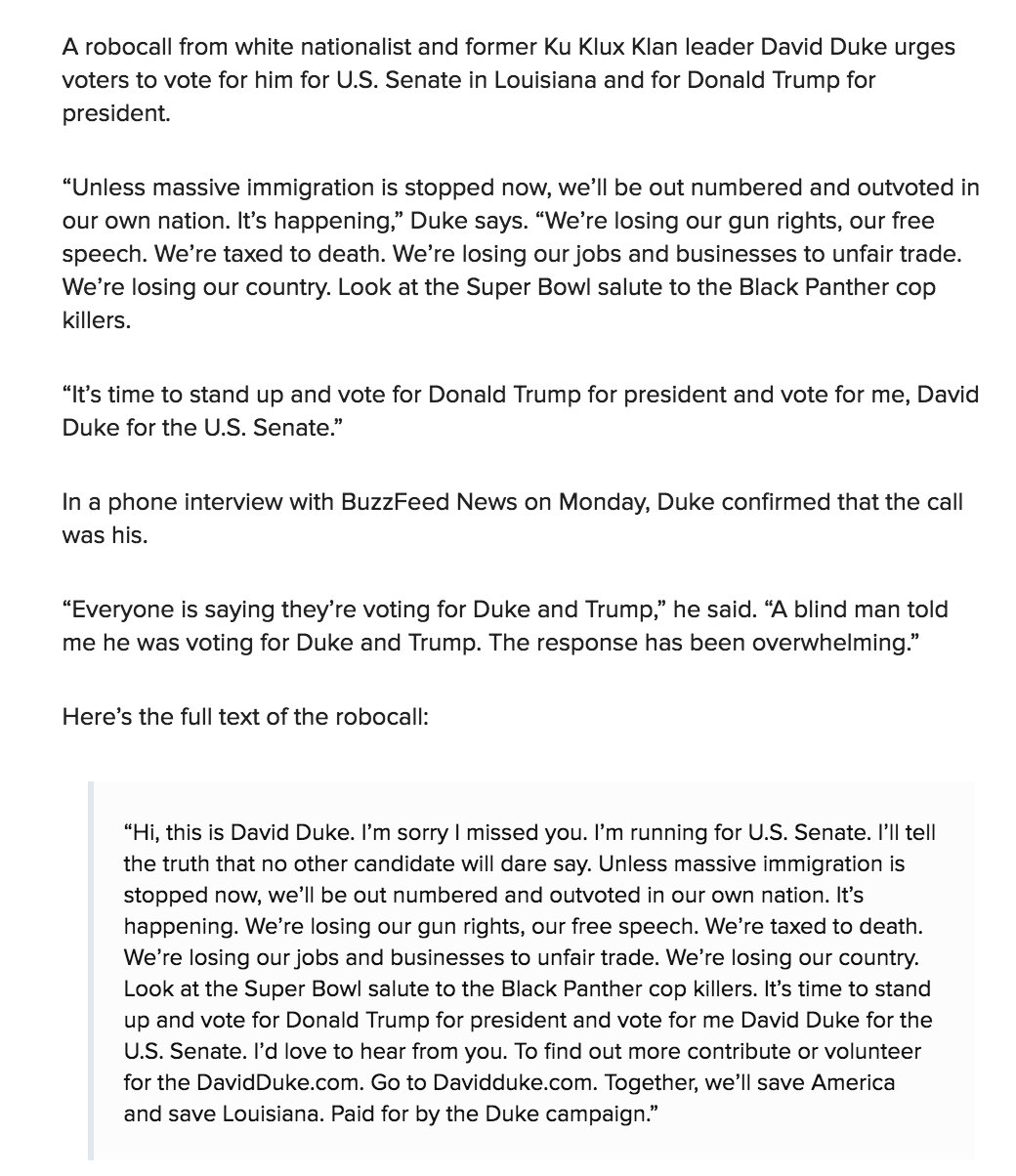 A robocall from white nationalist and former Ku Klux Klan leader David Duke urges voters to vote for him for U.S. Senate in Louisiana and for Donald Trump for president.

“Unless massive immigration is stopped now, we’ll be out numbered and outvoted in our own nation. It’s happening,” Duke says. “We’re losing our gun rights, our free speech. We’re taxed to death. We’re losing our jobs and businesses to unfair trade. We’re losing our country. Look at the Super Bowl salute to the Black Panther cop killers.

“It’s time to stand up and vote for Donald Trump for president and vote for me, David Duke for the U.S. Senate.”

In a phone interview with BuzzFeed News on Monday, Duke confirmed that the call was his.

“Everyone is saying they’re voting for Duke and Trump,” he said. “A blind man told me he was voting for Duke and Trump. The response has been overwhelming.”

Here’s the full text of the robocall:

“Hi, this is David Duke. I’m sorry I missed you. I’m running for U.S. Senate. I’ll tell the truth that no other candidate will dare say. Unless massive immigration is stopped now, we’ll be out numbered and outvoted in our own nation. It’s happening. We’re losing our gun rights, our free speech. We’re taxed to death. We’re losing our jobs and businesses to unfair trade. We’re losing our country. Look at the Super Bowl salute to the Black Panther cop killers. It’s time to stand up and vote for Donald Trump for president and vote for me David Duke for the U.S. Senate. I’d love to hear from you. To find out more contribute or volunteer for the DavidDuke.com. Go to Davidduke.com. Together, we’ll save America and save Louisiana. Paid for by the Duke campaign.”